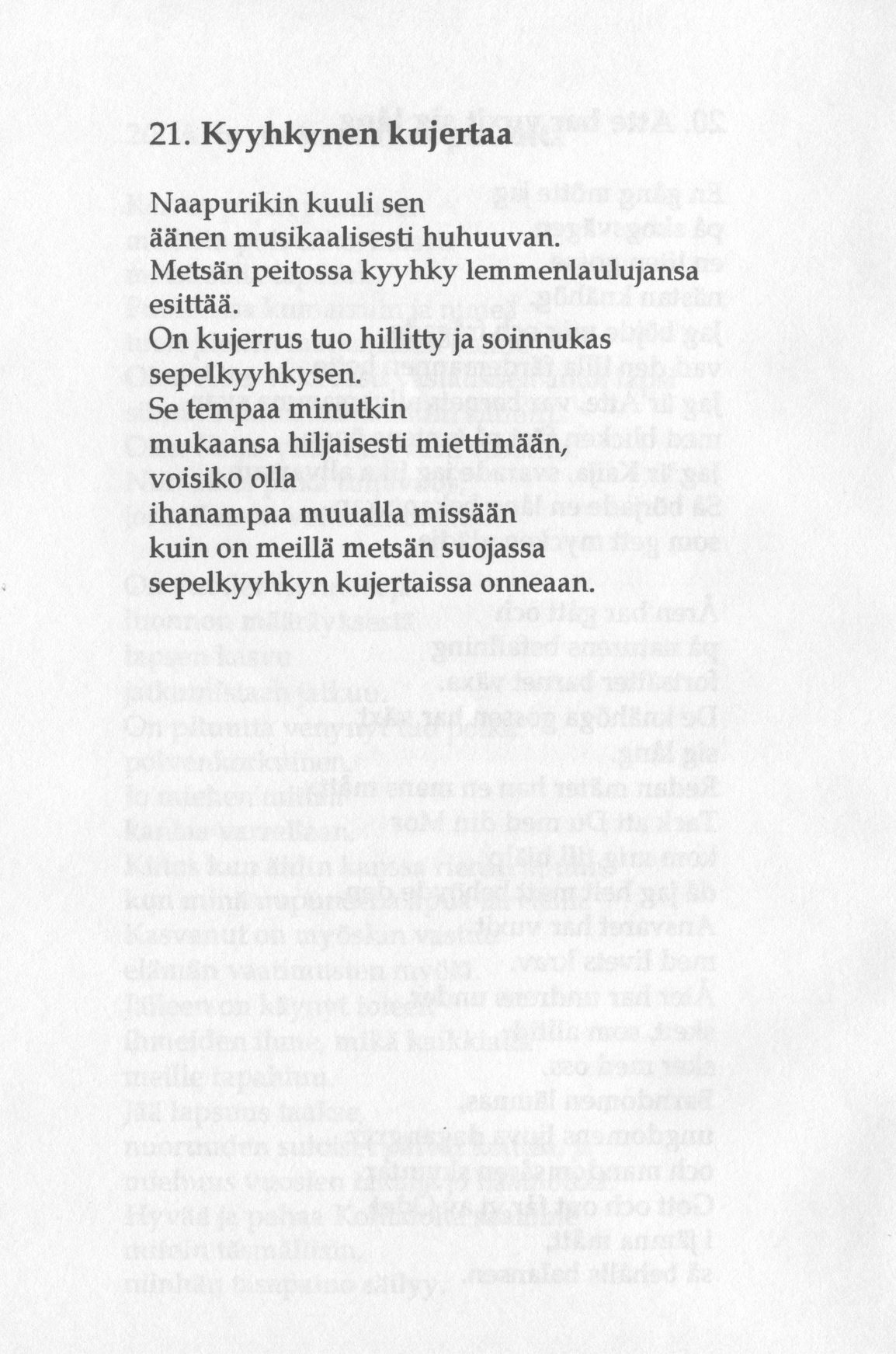 21. Kyyhkynen kujertaa

Naapurikin kuuli sen
äänen musikaalisesti huhuuvan.
Metsän peitossa kyyhky lemmenlaulujansa esittää.
On kujerrus tuo hillitty ja soinnukas
sepelkyyhkysen.
Se tempaa minutkin
mukaansa hiljaisesti miettimään,
voisiko olla
ihanampaa muualla missään
kuin on meillä metsän suojassa
sepelkyyhkyn kujertaissa onneaan.